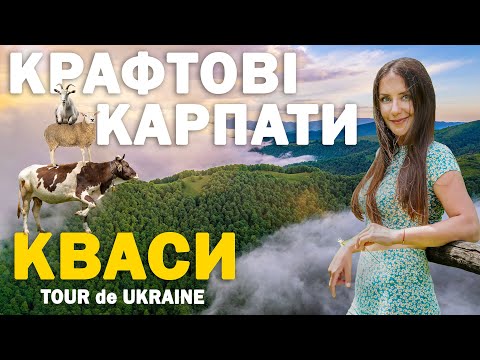 КРАФТОВІ
КАРПАТИ

КВАСИ
TOUR de UKRAINE